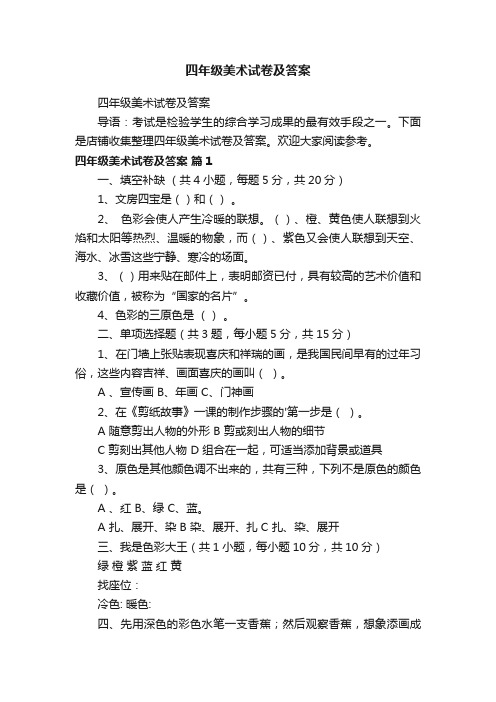 四年级美术试卷及答案

四年级美术试卷及答案

导语：考试是检验学生的综合学习成果的最有效手段之一。下面是店铺收集整理四年级美术试卷及答案。欢迎大家阅读参考。

四年级美术试卷及答案 篇1

一、填空补缺（共4小题，每题5分，共20分）

1、文房四宝是（ ）和（ ）。

2、 色彩会使人产生冷暖的联想。（ ）、橙、黄色使人联想到火焰和太阳等热烈、温暖的物象，而（ ）、紫色又会使人联想到天空、海水、冰雪这些宁静、寒冷的场面。

3、（ ）用来贴在邮件上，表明邮资已付，具有较高的艺术价值和收藏价值，被称为“国家的名片”。

4、色彩的三原色是（ ）。

二、单项选择题（共3题，每小题5分，共15分）

1、在门墙上张贴表现喜庆和祥瑞的画，是我国民间早有的过年习俗，这些内容吉祥、画面喜庆的画叫（ ）。

A 、宣传画 B、年画 C、门神画

2、在《剪纸故事》一课的制作步骤的'第一步是（ ）。

A 随意剪出人物的外形 B 剪或刻出人物的细节

C 剪刻出其他人物 D 组合在一起，可适当添加背景或道具

3、原色是其他颜色调不出来的，共有三种，下列不是原色的颜色是（ ）。

A 、红 B、绿 C、蓝。

A 扎、展开、染 B 染、展开、扎 C 扎、染、展开

三、我是色彩大王（共1小题，每小题10分，共10分）

绿 橙 紫 蓝 红 黄

找座位：

冷色: 暖色:

四、先用深色的彩色水笔一支香蕉；然后观察香蕉，想象添画成